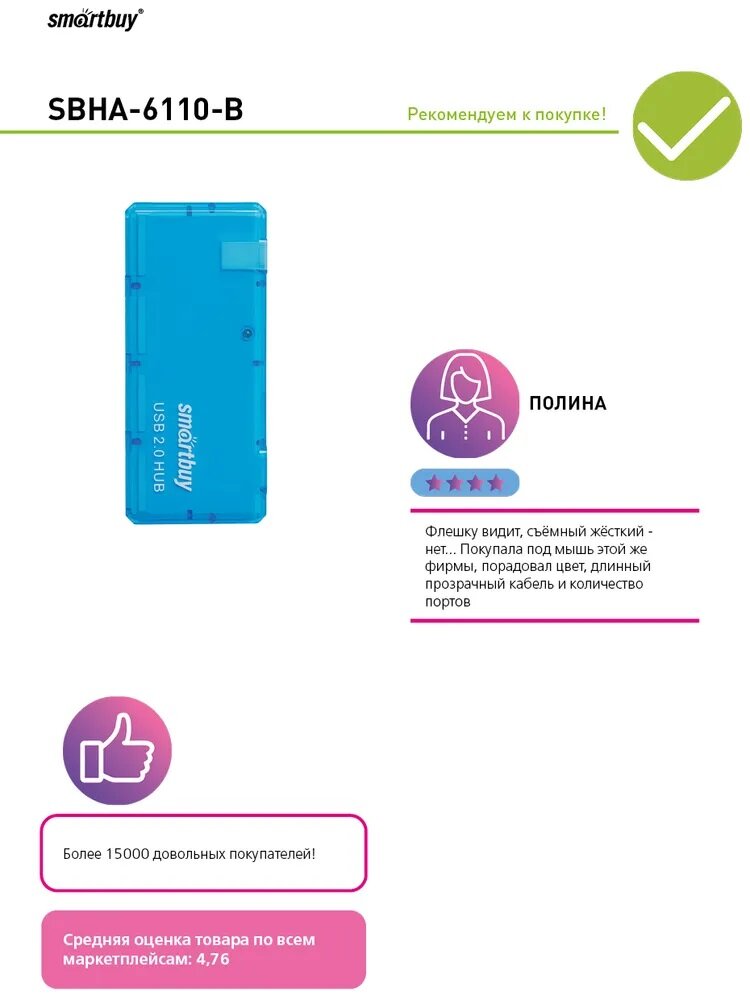 smartbuy®

SBHA-6110-B

Рекомендуем к покупке!

smartbuy
USB 2.0 HUB

ПОЛИНА

Флешку видит, съёмный жёсткий - нет... Покупала под мышь этой же фирмы, порадовал цвет, длинный прозрачный кабель и количество портов

Более 15000 довольных покупателей!

Средняя оценка товара по всем маркетплейсам: 4,76